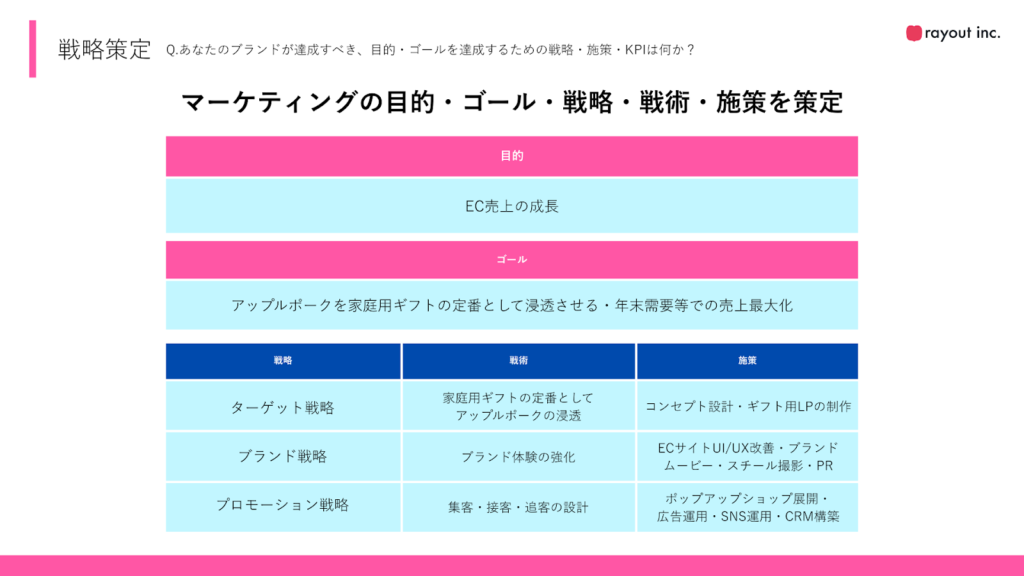 戦略策定 Q.あなたのブランドが達成すべき、目的・ゴールを達成するための戦略・施策・KPIは何か？

rayout inc.

マーケティングの目的・ゴール・戦略・戦術・施策を策定

目的

EC売上の成長

ゴール

アップルポークを家庭用ギフトの定番として浸透させる・年末需要等での売上最大化

| 戦略 | 戦術 | 施策 |
|---|---|---|
| ターゲット戦略 | 家庭用ギフトの定番としてアップルポークの浸透 | コンセプト設計・ギフト用LPの制作 |
| ブランド戦略 | ブランド体験の強化 | ECサイトUI/UX改善・ブランドムービー・スチール撮影・PR |
| プロモーション戦略 | 集客・接客・追客の設計 | ポップアップショップ展開・広告運用・SNS運用・CRM構築 |